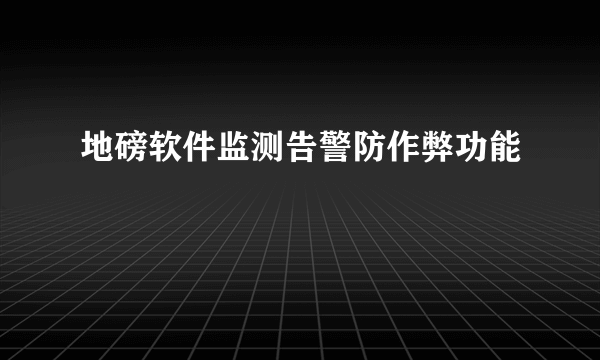 地磅软件监测告警防作弊功能